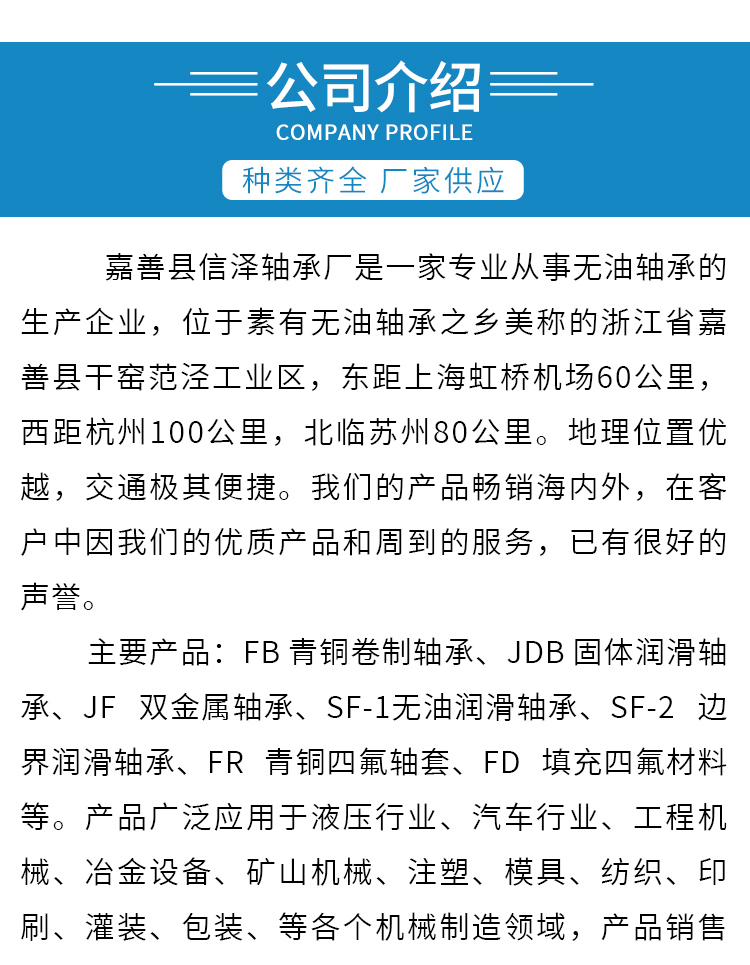 公司介绍
COMPANY PROFILE
种类齐全 厂家供应

嘉善县信泽轴承厂是一家专业从事无油轴承的生产企业，位于素有无油轴承之乡美称的浙江省嘉善县干窑范泾工业区，东距上海虹桥机场60公里，西距杭州100公里，北临苏州80公里。地理位置优越，交通极其便捷。我们的产品畅销海内外，在客户中因我们的优质产品和周到的服务，已有很好的声誉。

主要产品：FB 青铜卷制轴承、JDB 固体润滑轴承、JF 双金属轴承、SF-1无油润滑轴承、SF-2 边界润滑轴承、FR 青铜四氟轴套、FD 填充四氟材料等。产品广泛应用于液压行业、汽车行业、工程机械、冶金设备、矿山机械、注塑、模具、纺织、印刷、灌装、包装、等各个机械制造领域，产品销售